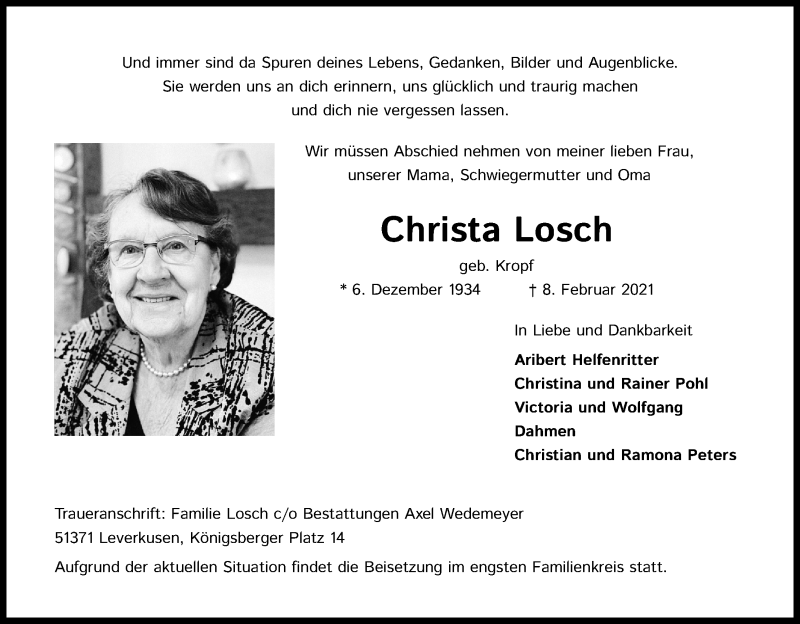 Und immer sind da Spuren deines Lebens, Gedanken, Bilder und Augenblicke. Sie werden uns an dich erinnern, uns glücklich und traurig machen und dich nie vergessen lassen.

Wir müssen Abschied nehmen von meiner lieben Frau, unserer Mama, Schwiegermutter und Oma

Christa Losch

geb. Kropf

* 6. Dezember 1934 † 8. Februar 2021

In Liebe und Dankbarkeit

Aribert Helfenritter
Christina und Rainer Pohl
Victoria und Wolfgang Dahmen
Christian und Ramona Peters

Traueranschrift: Familie Losch c/o Bestattungen Axel Wedemeyer
51371 Leverkusen, Königsberger Platz 14

Aufgrund der aktuellen Situation findet die Beisetzung im engsten Familienkreis statt.